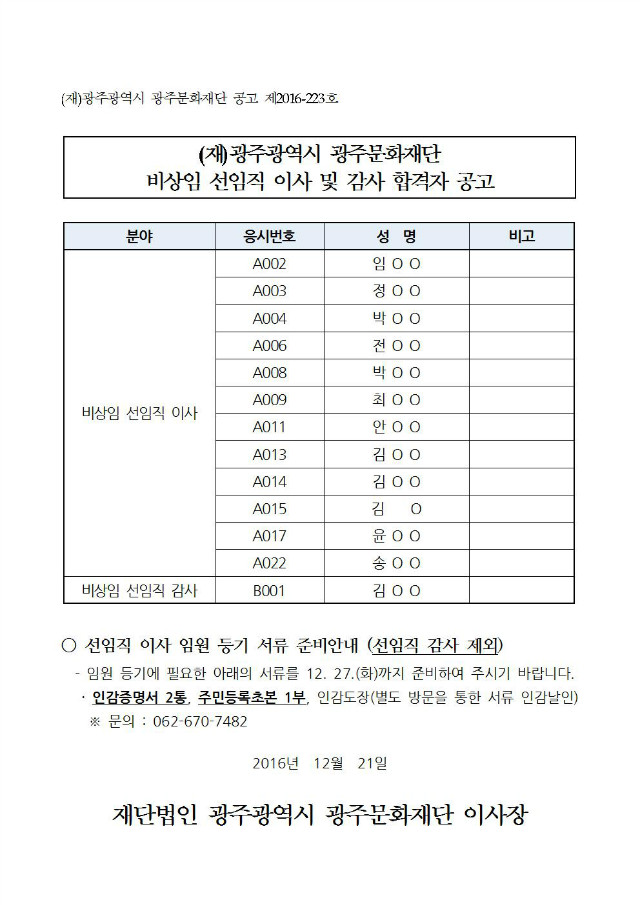 (재)광주광역시 광주문화재단 공고 제2016-223호.

(재)광주광역시 광주문화재단
비상임 선임직 이사 및 감사 합격자 공고

| 분야 | 응시번호 | 성 명 | 비고 |
|---|---|---|---|
| 비상임 선임직 이사 | A002 | 임 O O | |
| | A003 | 정 O O | |
| | A004 | 박 O O | |
| | A006 | 전 O O | |
| | A008 | 박 O O | |
| | A009 | 최 O O | |
| | A011 | 안 O O | |
| | A013 | 김 O O | |
| | A014 | 김 O O | |
| | A015 | 김 O | |
| | A017 | 윤 O O | |
| | A022 | 송 O O | |
| 비상임 선임직 감사 | B001 | 김 O O | |

○ 선임직 이사 임원 등기 서류 준비안내 (선임직 감사 제외)
- 임원 등기에 필요한 아래의 서류를 12. 27.(화)까지 준비하여 주시기 바랍니다.
· 인감증명서 2통, 주민등록초본 1부, 인감도장(별도 방문을 통한 서류 인감날인)
※ 문의 : 062-670-7482

2016년 12월 21일

재단법인 광주광역시 광주문화재단 이사장